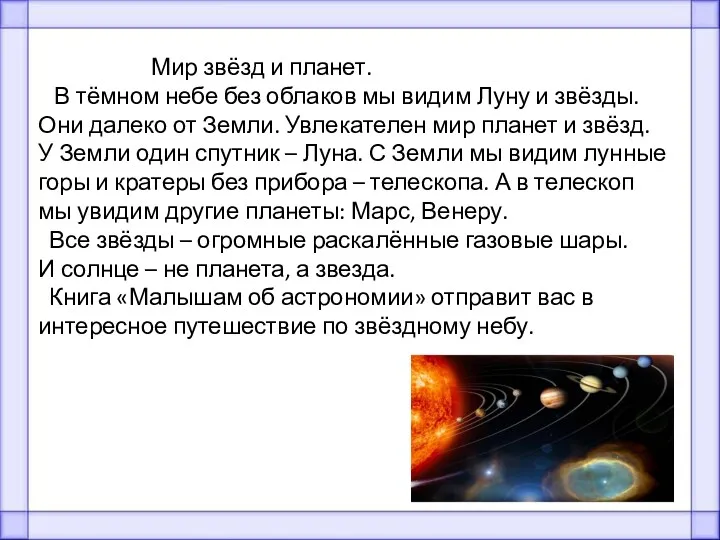 Мир звёзд и планет.

В тёмном небе без облаков мы видим Луну и звёзды. Они далеко от Земли. Увлекателен мир планет и звёзд. У Земли один спутник – Луна. С Земли мы видим лунные горы и кратеры без прибора – телескопа. А в телескоп мы увидим другие планеты: Марс, Венеру.

Все звёзды – огромные раскалённые газовые шары. И солнце – не планета, а звезда.

Книга «Малышам об астрономии» отправит вас в интересное путешествие по звёздному небу.